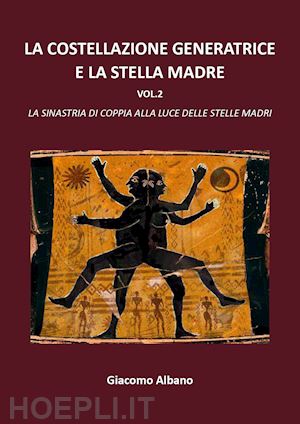 LA COSTELLAZIONE GENERATRICE E LA STELLA MADRE

VOL.2

LA SINASTRIA DI COPPIA ALLA LUCE DELLE STELLE MADRI

Giacomo Albano

HOEPLI.IT